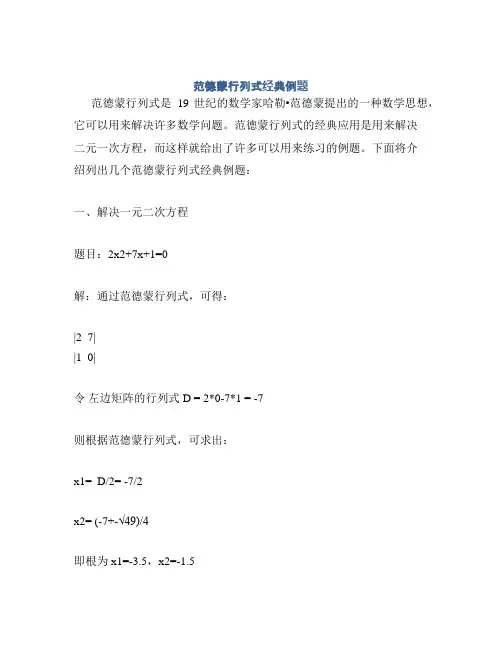 范德蒙行列式经典例题

范德蒙行列式是 19 世纪的数学家哈勒•范德蒙提出的一种数学思想，它可以用来解决许多数学问题。范德蒙行列式的经典应用是用来解决二元一次方程，而这样就给出了许多可以用来练习的例题。下面将介绍列出几个范德蒙行列式经典例题：

一、解决一元二次方程

题目：2x2+7x+1=0

解：通过范德蒙行列式，可得：

|2 7|
|1 0|

令 左边矩阵的行列式 D = 2*0-7*1 = -7

则根据范德蒙行列式，可求出：

x1= D/2= -7/2

x2= (-7+-√49)/4

即根为 x1=-3.5，x2=-1.5